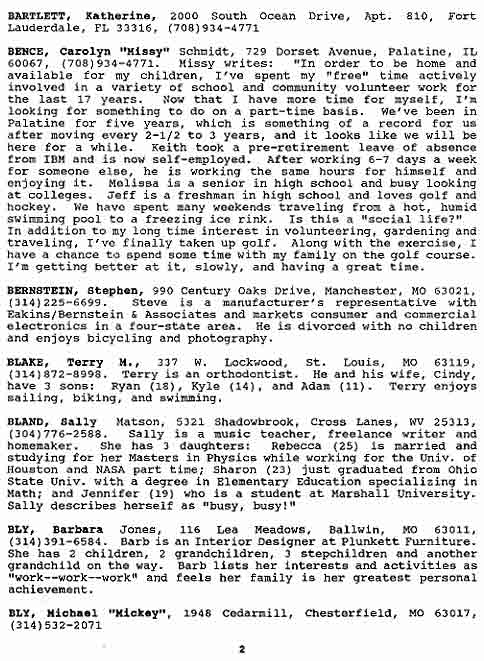 BARTLETT, Katherine, 2000 South Ocean Drive, Apt. 810, Fort Lauderdale, FL 33316, (708)934-4771

BENCE, Carolyn "Missy" Schmidt, 729 Dorset Avenue, Palatine, IL 60067, (708)934-4771. Missy writes: "In order to be home and available for my children, I've spent my "free" time actively involved in a variety of school and community volunteer work for the last 17 years. Now that I have more time for myself, I'm looking for something to do on a part-time basis. We've been in Palatine for five years, which is something of a record for us after moving every 2-1/2 to 3 years, and it looks like we will be here for a while. Keith took a pre-retirement leave of absence from IBM and is now self-employed. After working 6-7 days a week for someone else, he is working the same hours for himself and enjoying it. Melissa is a senior in high school and busy looking at colleges. Jeff is a freshman in high school and loves golf and hockey. We have spent many weekends traveling from a hot, humid swimming pool to a freezing ice rink. Is this a "social life?" In addition to my long time interest in volunteering, gardening and traveling, I've finally taken up golf. Along with the exercise, I have a chance to spend some time with my family on the golf course. I'm getting better at it, slowly, and having a great time.

BERNSTEIN, Stephen, 990 Century Oaks Drive, Manchester, MO 63021, (314)225-6699. Steve is a manufacturer's representative with Eakins/Bernstein & Associates and markets consumer and commercial electronics in a four-state area. He is divorced with no children and enjoys bicycling and photography.

BLAKE, Terry M., 337 W. Lockwood, St. Louis, MO 63119, (314)872-8998. Terry is an orthodontist. He and his wife, Cindy, have 3 sons: Ryan (18), Kyle (14), and Adam (11). Terry enjoys sailing, biking, and swimming.

BLAND, Sally Matson, 5321 Shadowbrook, Cross Lanes, WV 25313, (304)776-2588. Sally is a music teacher, freelance writer and homemaker. She has 3 daughters: Rebecca (25) is married and studying for her Masters in Physics while working for the Univ. of Houston and NASA part time; Sharon (23) just graduated from Ohio State Univ. with a degree in Elementary Education specializing in Math; and Jennifer (19) who is a student at Marshall University. Sally describes herself as "busy, busy!"

BLY, Barbara Jones, 116 Lea Meadows, Ballwin, MO 63011, (314)391-6584. Barb is an Interior Designer at Plunkett Furniture. She has 2 children, 2 grandchildren, 3 stepchildren and another grandchild on the way. Barb lists her interests and activities as "work--work--work" and feels her family is her greatest personal achievement.

BLY, Michael "Mickey", 1948 Cedarmill, Chesterfield, MO 63017, (314)532-2071

2